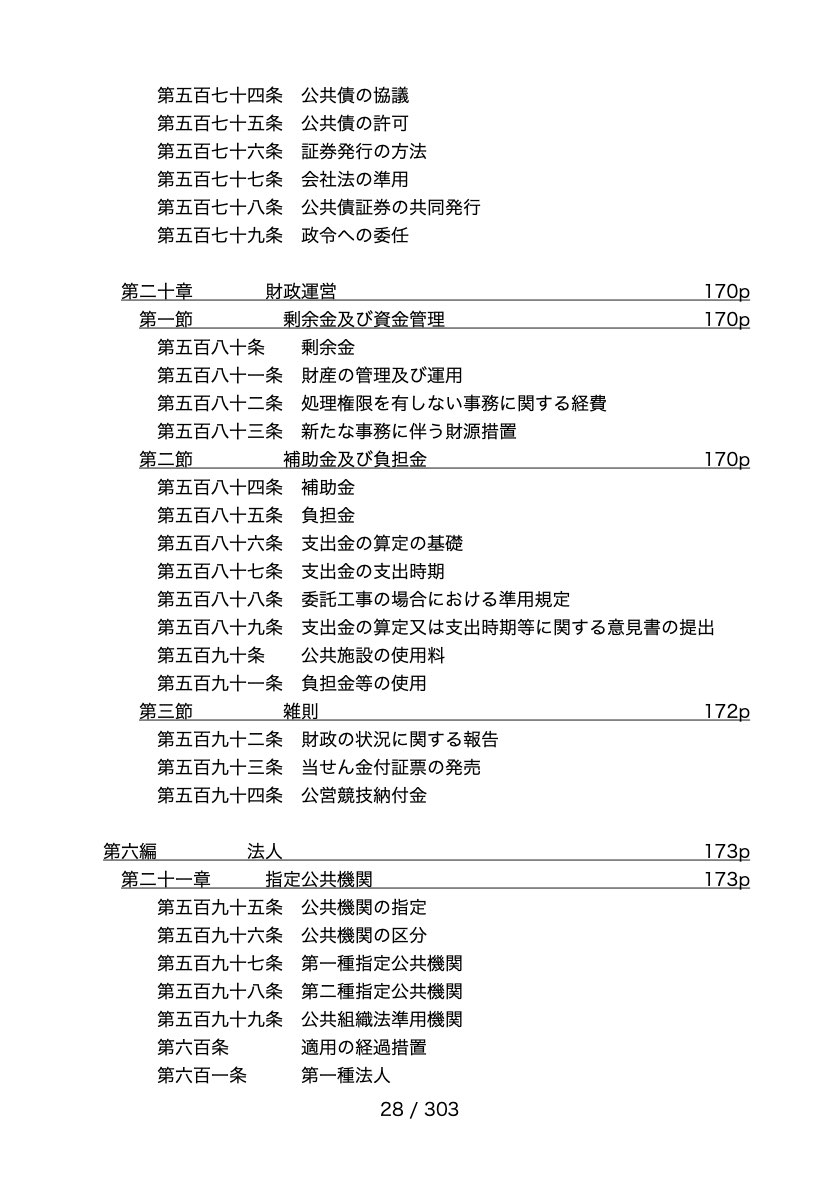 第五百七十四条　公共債の協議
第五百七十五条　公共債の許可
第五百七十六条　証券発行の方法
第五百七十七条　会社法の準用
第五百七十八条　公共債証券の共同発行
第五百七十九条　政令への委任

第二十章　財政運営　170p
第一節　剰余金及び資金管理　170p
第五百八十条　剰余金
第五百八十一条　財産の管理及び運用
第五百八十二条　処理権限を有しない事務に関する経費
第五百八十三条　新たな事務に伴う財源措置
第二節　補助金及び負担金　170p
第五百八十四条　補助金
第五百八十五条　負担金
第五百八十六条　支出金の算定の基礎
第五百八十七条　支出金の支出時期
第五百八十八条　委託工事の場合における準用規定
第五百八十九条　支出金の算定又は支出時期等に関する意見書の提出
第五百九十条　公共施設の使用料
第五百九十一条　負担金等の使用
第三節　雑則　172p
第五百九十二条　財政の状況に関する報告
第五百九十三条　当せん金付証票の発売
第五百九十四条　公営競技納付金

第六編　法人　173p
第二十一章　指定公共機関　173p
第五百九十五条　公共機関の指定
第五百九十六条　公共機関の区分
第五百九十七条　第一種指定公共機関
第五百九十八条　第二種指定公共機関
第五百九十九条　公共組織法準用機関
第六百条　適用の経過措置
第六百一条　第一種法人

28 / 303